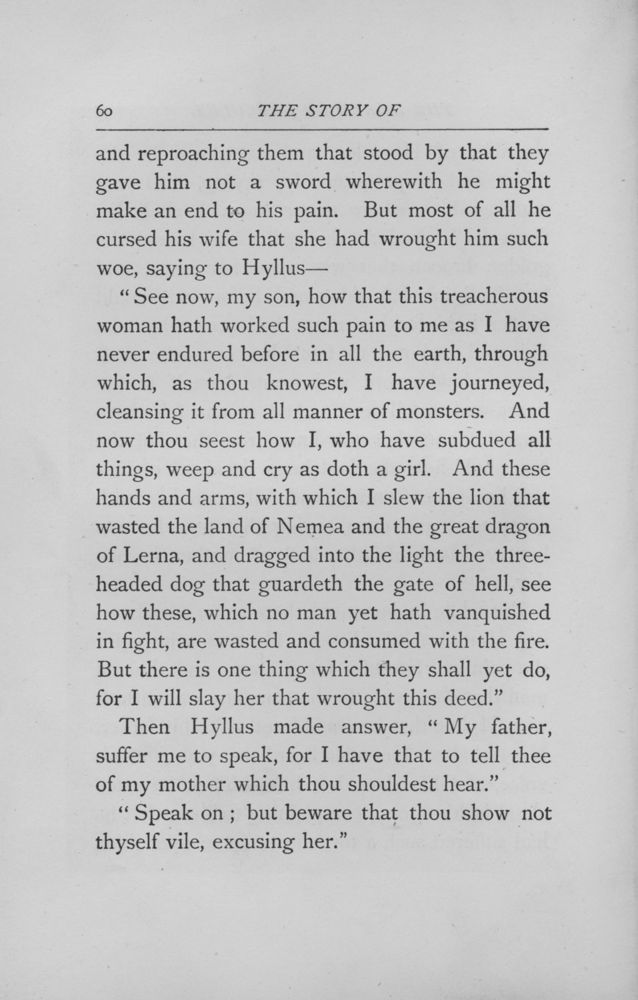 60 THE STORY OF

and reproaching them that stood by that they gave him not a sword wherewith he might make an end to his pain. But most of all he cursed his wife that she had wrought him such woe, saying to Hyllus—

"See now, my son, how that this treacherous woman hath worked such pain to me as I have never endured before in all the earth, through which, as thou knowest, I have journeyed, cleansing it from all manner of monsters. And now thou seest how I, who have subdued all things, weep and cry as doth a girl. And these hands and arms, with which I slew the lion that wasted the land of Nemea and the great dragon of Lerna, and dragged into the light the three-headed dog that guardeth the gate of hell, see how these, which no man yet hath vanquished in fight, are wasted and consumed with the fire. But there is one thing which they shall yet do, for I will slay her that wrought this deed."

Then Hyllus made answer, "My father, suffer me to speak, for I have that to tell thee of my mother which thou shouldest hear."

"Speak on; but beware that thou show not thyself vile, excusing her."